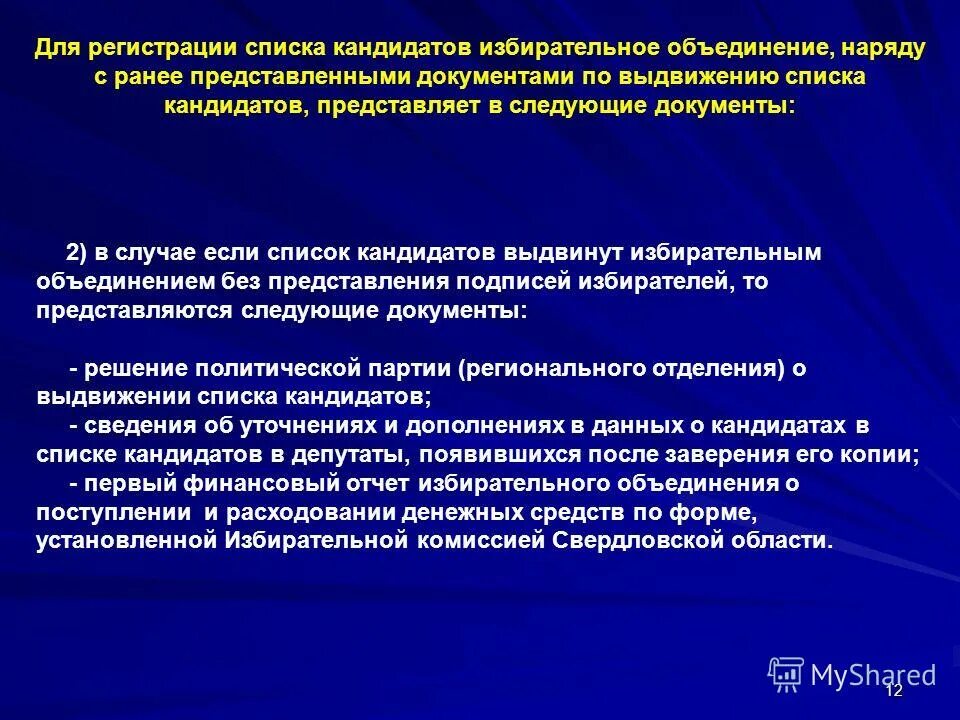 Для регистрации списка кандидатов избирательное объединение, наряду с ранее представленными документами по выдвижению списка кандидатов, представляет в следующие документы:

2) в случае если список кандидатов выдвинут избирательным объединением без представления подписей избирателей, то представляются следующие документы:

- решение политической партии (регионального отделения) о выдвижении списка кандидатов;
- сведения об уточнениях и дополнениях в данных о кандидатах в списке кандидатов в депутаты, появившихся после заверения его копии;
- первый финансовый отчет избирательного объединения о поступлении и расходовании денежных средств по форме, установленной Избирательной комиссией Свердловской области.

MyShared

12